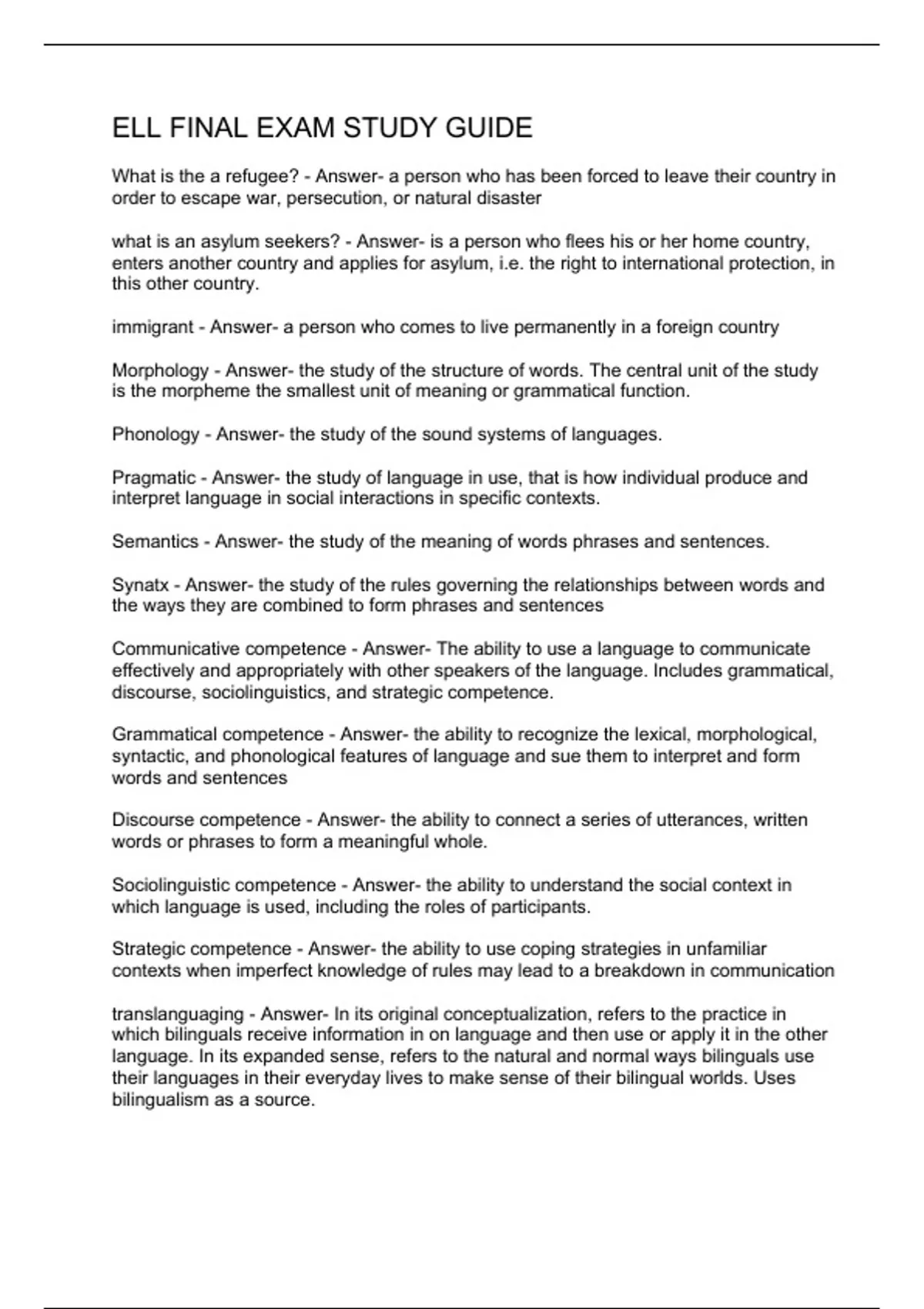 ELL FINAL EXAM STUDY GUIDE

What is the a refugee? - Answer- a person who has been forced to leave their country in order to escape war, persecution, or natural disaster

what is an asylum seekers? - Answer- is a person who flees his or her home country, enters another country and applies for asylum, i.e. the right to international protection, in this other country.

immigrant - Answer- a person who comes to live permanently in a foreign country

Morphology - Answer- the study of the structure of words. The central unit of the study is the morpheme the smallest unit of meaning or grammatical function.

Phonology - Answer- the study of the sound systems of languages.

Pragmatic - Answer- the study of language in use, that is how individual produce and interpret language in social interactions in specific contexts.

Semantics - Answer- the study of the meaning of words phrases and sentences.

Synatx - Answer- the study of the rules governing the relationships between words and the ways they are combined to form phrases and sentences

Communicative competence - Answer- The ability to use a language to communicate effectively and appropriately with other speakers of the language. Includes grammatical, discourse, sociolinguistics, and strategic competence.

Grammatical competence - Answer- the ability to recognize the lexical, morphological, syntactic, and phonological features of language and sue them to interpret and form words and sentences

Discourse competence - Answer- the ability to connect a series of utterances, written words or phrases to form a meaningful whole.

Sociolinguistic competence - Answer- the ability to understand the social context in which language is used, including the roles of participants.

Strategic competence - Answer- the ability to use coping strategies in unfamiliar contexts when imperfect knowledge of rules may lead to a breakdown in communication

translanguaging - Answer- In its original conceptualization, refers to the practice in which bilinguals receive information in on language and then use or apply it in the other language. In its expanded sense, refers to the natural and normal ways bilinguals use their languages in their everyday lives to make sense of their bilingual worlds. Uses bilingualism as a source.